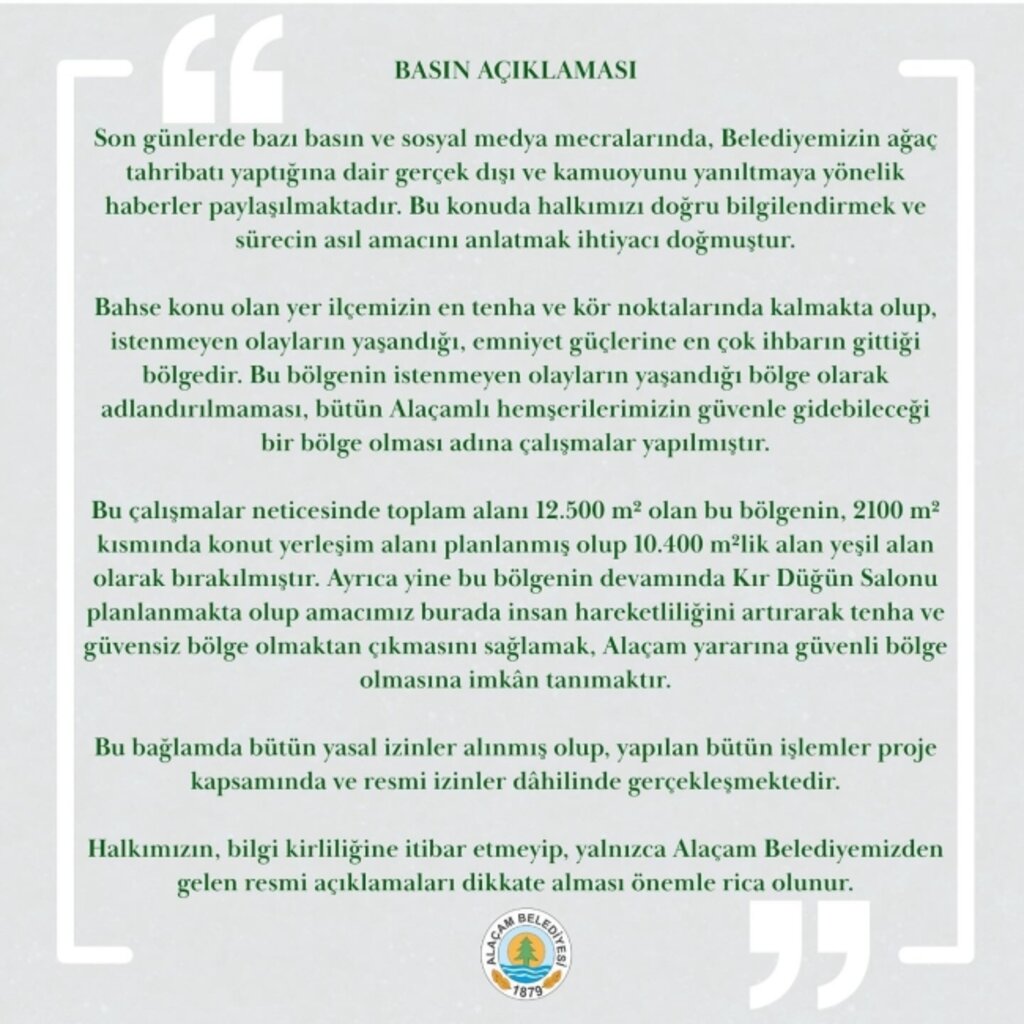 BASIN AÇIKLAMASI

Son günlerde bazı basın ve sosyal medya mecralarında, Belediyemizin ağaç tahribatı yaptığına dair gerçek dışı ve kamuoyunu yanıltmaya yönelik haberler paylaşılmaktadır. Bu konuda halkımızı doğru bilgilendirmek ve sürecin asıl amacını anlatmak ihtiyacı doğmuştur.

Bahse konu olan yer ilçemizin en tenha ve kör noktalarında kalmakta olup, istenmeyen olayların yaşandığı, emniyet güçlerine en çok ihbarın gittiği bölgedir. Bu bölgenin istenmeyen olayların yaşandığı bölge olarak adlandırılmaması, bütün Alaçamlı hemşerilerimizin güvenle gidebileceği bir bölge olması adına çalışmalar yapılmıştır.

Bu çalışmalar neticesinde toplam alanı 12.500 m² olan bu bölgenin, 2100 m² kısmında konut yerleşim alanı planlanmış olup 10.400 m²lik alan yeşil alan olarak bırakılmıştır. Ayrıca yine bu bölgenin devamında Kır Düğün Salonu planlanmakta olup amacımız burada insan hareketliliğini artırarak tenha ve güvensiz bölge olmaktan çıkmasını sağlamak, Alaçam yararına güvenli bölge olmasına imkân tanımaktır.

Bu bağlamda bütün yasal izinler alınmış olup, yapılan bütün işlemler proje kapsamında ve resmi izinler dâhilinde gerçekleşmektedir.

Halkımızın, bilgi kirliliğine itibar etmeyip, yalnızca Alaçam Belediyemizden gelen resmi açıklamaları dikkate alması önemle rica olunur.

ALAÇAM BELEDİYESİ
1879